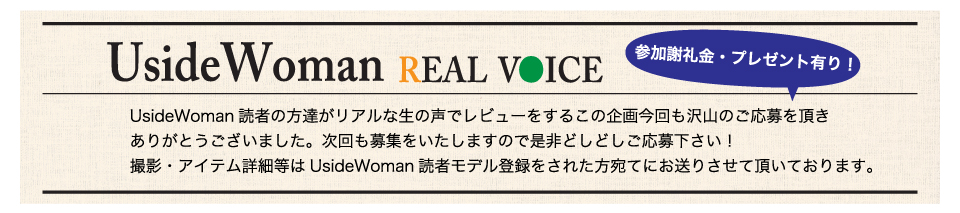 UsideWoman REAL VOICE

参加謝礼金・プレゼント有り！

UsideWoman 読者の方達がリアルな生の声でレビューをするこの企画今回も沢山のご応募を頂きありがとうございました。次回も募集をいたしますので是非どしどしご応募下さい！
撮影・アイテム詳細等は UsideWoman 読者モデル登録をされた方宛てにお送りさせて頂いております。